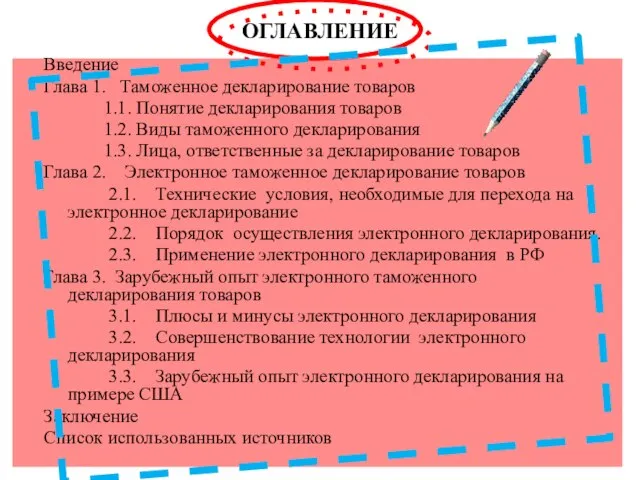 ОГЛАВЛЕНИЕ

Введение
Глава 1. Таможенное декларирование товаров
1.1. Понятие декларирования товаров
1.2. Виды таможенного декларирования
1.3. Лица, ответственные за декларирование товаров
Глава 2. Электронное таможенное декларирование товаров
2.1. Технические условия, необходимые для перехода на электронное декларирование
2.2. Порядок осуществления электронного декларирования.
2.3. Применение электронного декларирования в РФ
Глава 3. Зарубежный опыт электронного таможенного декларирования товаров
3.1. Плюсы и минусы электронного декларирования
3.2. Совершенствование технологии электронного декларирования
3.3. Зарубежный опыт электронного декларирования на примере США
Заключение
Список использованных источников